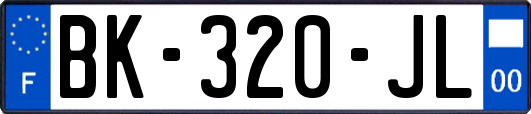 F
BK-320-JL
00